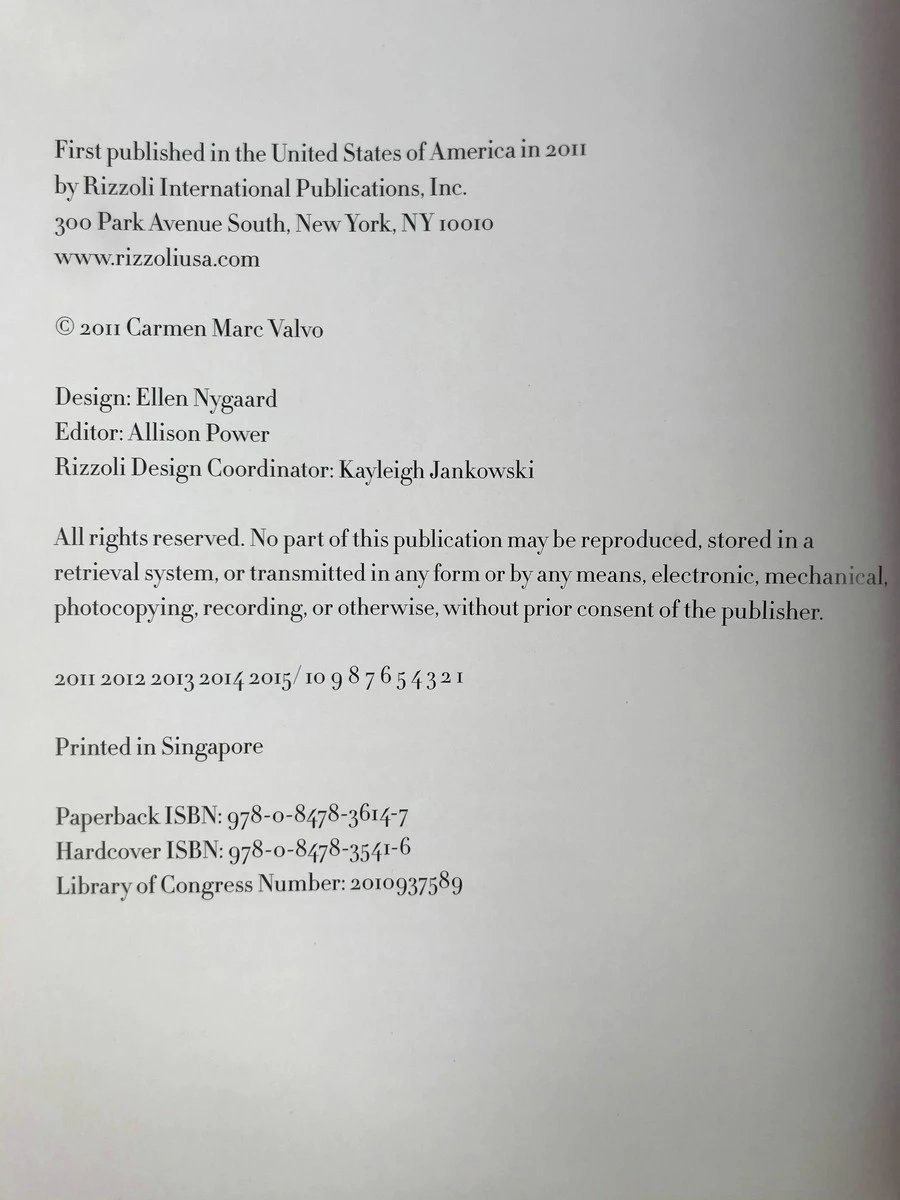 First published in the United States of America in 2011
by Rizzoli International Publications, Inc.
300 Park Avenue South, New York, NY 10010
www.rizzoliusa.com

© 2011 Carmen Marc Valvo

Design: Ellen Nygaard
Editor: Allison Power
Rizzoli Design Coordinator: Kayleigh Jankowski

All rights reserved. No part of this publication may be reproduced, stored in a retrieval system, or transmitted in any form or by any means, electronic, mechanical, photocopying, recording, or otherwise, without prior consent of the publisher.

2011 2012 2013 2014 2015/ 10 9 8 7 6 5 4 3 2 1

Printed in Singapore

Paperback ISBN: 978-0-8478-3614-7
Hardcover ISBN: 978-0-8478-3541-6
Library of Congress Number: 2010937589